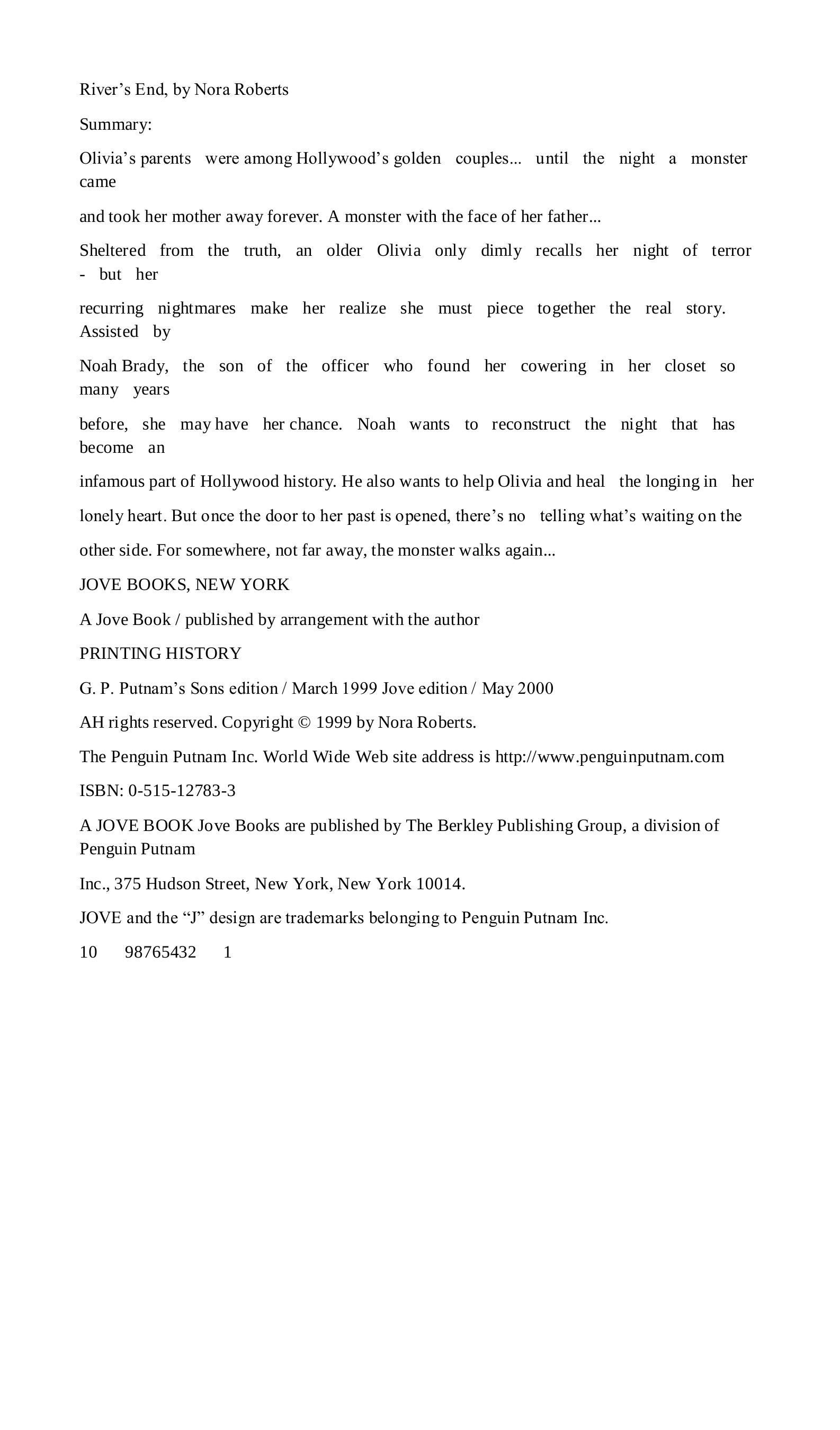 River’s End, by Nora Roberts

Summary:

Olivia’s parents were among Hollywood’s golden couples... until the night a monster came

and took her mother away forever. A monster with the face of her father...

Sheltered from the truth, an older Olivia only dimly recalls her night of terror - but her

recurring nightmares make her realize she must piece together the real story. Assisted by

Noah Brady, the son of the officer who found her cowering in her closet so many years

before, she may have her chance. Noah wants to reconstruct the night that has become an

infamous part of Hollywood history. He also wants to help Olivia and heal the longing in her

lonely heart. But once the door to her past is opened, there’s no telling what’s waiting on the

other side. For somewhere, not far away, the monster walks again...

JOVE BOOKS, NEW YORK

A Jove Book / published by arrangement with the author

PRINTING HISTORY

G. P. Putnam’s Sons edition / March 1999 Jove edition / May 2000

AH rights reserved. Copyright © 1999 by Nora Roberts.

The Penguin Putnam Inc. World Wide Web site address is http://www.penguinputnam.com

ISBN: 0-515-12783-3

A JOVE BOOK Jove Books are published by The Berkley Publishing Group, a division of Penguin Putnam

Inc., 375 Hudson Street, New York, New York 10014.

JOVE and the “J” design are trademarks belonging to Penguin Putnam Inc.

10 98765432 1